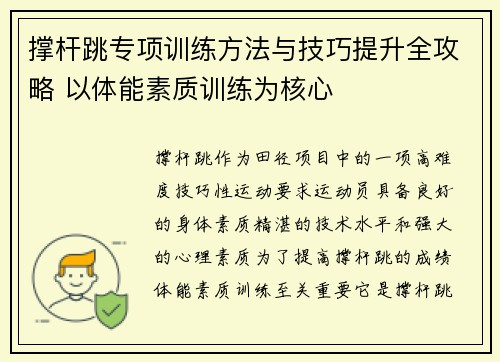 撑杆跳专项训练方法与技巧提升全攻略 以体能素质训练为核心

撑杆跳作为田径项目中的一项高难度技巧性运动要求运动员具备良好的身体素质精湛的技术水平和强大的心理素质为了提高撑杆跳的成绩体能素质训练至关重要它是撑杆跳